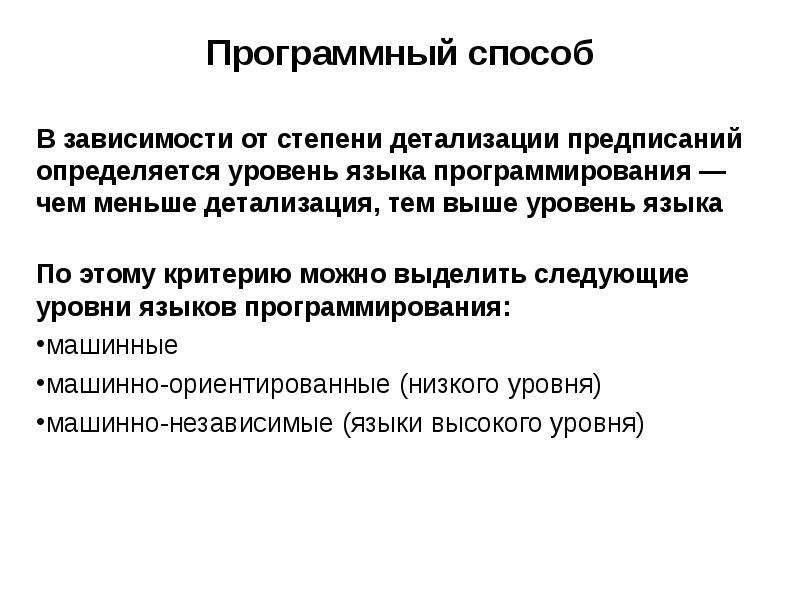 Программный способ

В зависимости от степени детализации предписаний определяется уровень языка программирования — чем меньше детализация, тем выше уровень языка

По этому критерию можно выделить следующие уровни языков программирования:
•машинные
•машинно-ориентированные (низкого уровня)
•машинно-независимые (языки высокого уровня)